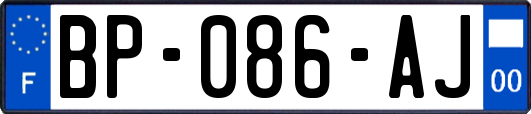 F
BP-086-AJ
00